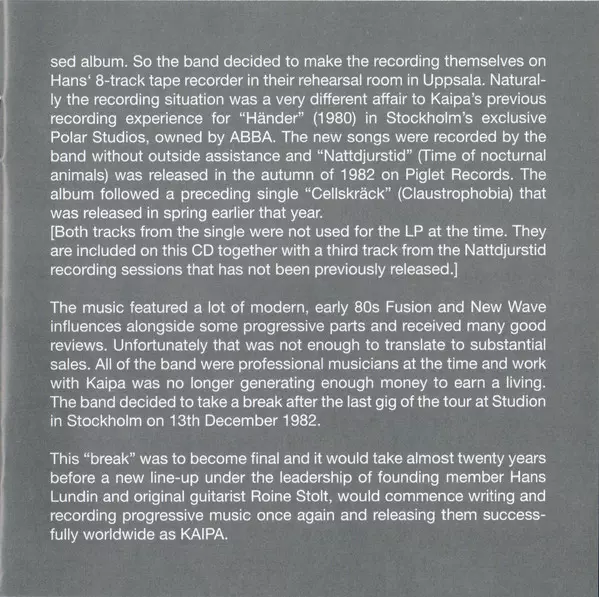 sed album. So the band decided to make the recording themselves on Hans' 8-track tape recorder in their rehearsal room in Uppsala. Naturally the recording situation was a very different affair to Kaipa's previous recording experience for "Händer" (1980) in Stockholm's exclusive Polar Studios, owned by ABBA. The new songs were recorded by the band without outside assistance and "Nattdjurstid" (Time of nocturnal animals) was released in the autumn of 1982 on Piglet Records. The album followed a preceding single "Cellskräck" (Claustrophobia) that was released in spring earlier that year.
[Both tracks from the single were not used for the LP at the time. They are included on this CD together with a third track from the Nattdjurstid recording sessions that has not been previously released.]

The music featured a lot of modern, early 80s Fusion and New Wave influences alongside some progressive parts and received many good reviews. Unfortunately that was not enough to translate to substantial sales. All of the band were professional musicians at the time and work with Kaipa was no longer generating enough money to earn a living. The band decided to take a break after the last gig of the tour at Studion in Stockholm on 13th December 1982.

This "break" was to become final and it would take almost twenty years before a new line-up under the leadership of founding member Hans Lundin and original guitarist Roine Stolt, would commence writing and recording progressive music once again and releasing them successfully worldwide as KAIPA.